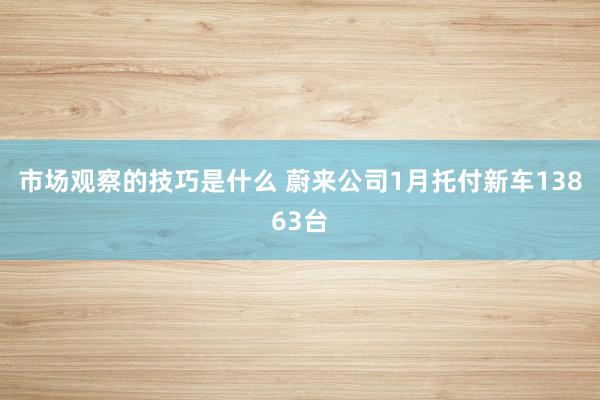 市场观察的技巧是什么 蔚来公司1月托付新车13863台